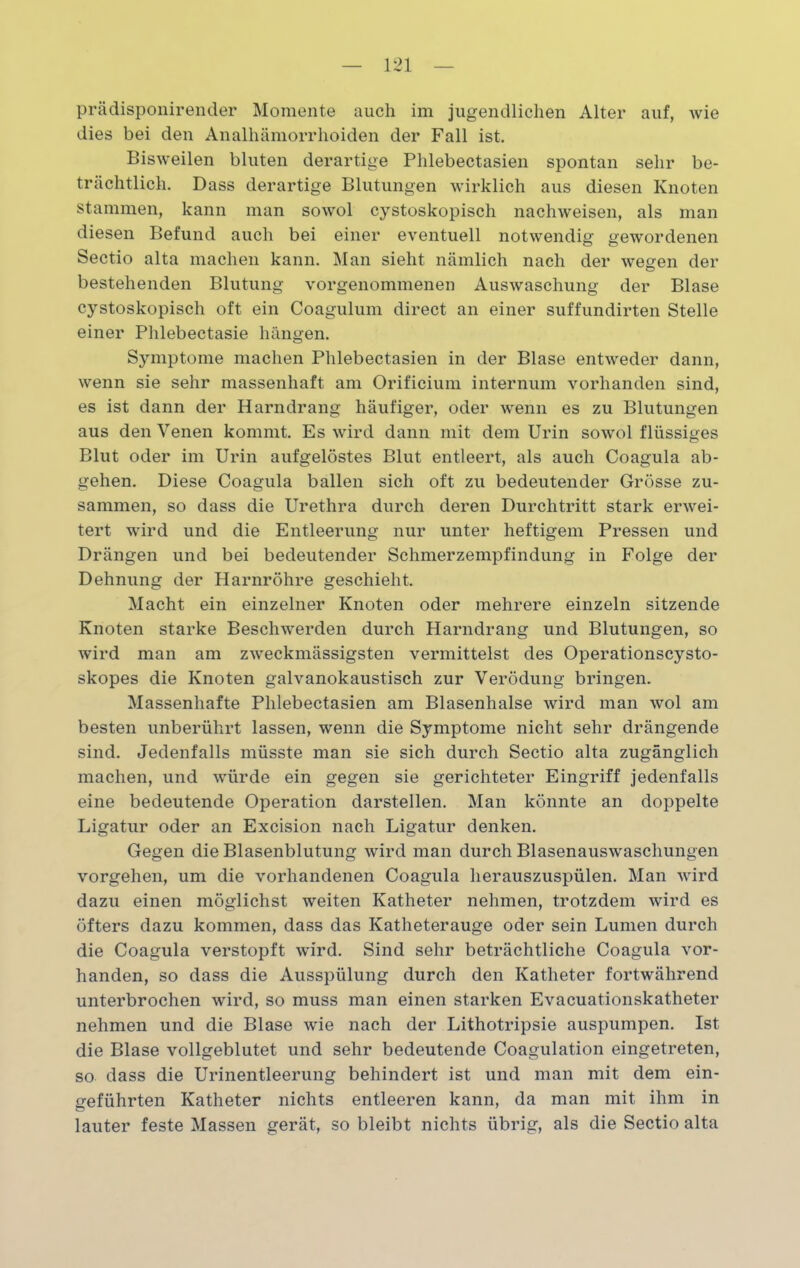 — 121 —

prädisponirender Momente auch im jugendlichen Alter auf, wie dies bei den Analhämorrhoiden der Fall ist.

Bisweilen bluten derartige Phlebectasien spontan sehr beträchtlich. Dass derartige Blutungen wirklich aus diesen Knoten stammen, kann man sowol cystoskopisch nachweisen, als man diesen Befund auch bei einer eventuell notwendig gewordenen Sectio alta machen kann. Man sieht nämlich nach der wegen der bestehenden Blutung vorgenommenen Auswaschung der Blase cystoskopisch oft ein Coagulum direct an einer suffundirten Stelle einer Phlebectasie hängen.

Symptome machen Phlebectasien in der Blase entweder dann, wenn sie sehr massenhaft am Orificium internum vorhanden sind, es ist dann der Harndrang häufiger, oder wenn es zu Blutungen aus den Venen kommt. Es wird dann mit dem Urin sowol flüssiges Blut oder im Urin aufgelöstes Blut entleert, als auch Coagula abgehen. Diese Coagula ballen sich oft zu bedeutender Grösse zusammen, so dass die Urethra durch deren Durchtritt stark erweitert wird und die Entleerung nur unter heftigem Pressen und Drängen und bei bedeutender Schmerzempfindung in Folge der Dehnung der Harnröhre geschieht.

Macht ein einzelner Knoten oder mehrere einzeln sitzende Knoten starke Beschwerden durch Harndrang und Blutungen, so wird man am zweckmässigsten vermittelst des Operationscystoskopes die Knoten galvanokaustisch zur Verödung bringen.

Massenhafte Phlebectasien am Blasenhalse wird man wol am besten unberührt lassen, wenn die Symptome nicht sehr drängende sind. Jedenfalls müsste man sie sich durch Sectio alta zugänglich machen, und würde ein gegen sie gerichteter Eingriff jedenfalls eine bedeutende Operation darstellen. Man könnte an doppelte Ligatur oder an Excision nach Ligatur denken.

Gegen die Blasenblutung wird man durch Blasenauswaschungen vorgehen, um die vorhandenen Coagula herauszuspülen. Man wird dazu einen möglichst weiten Katheter nehmen, trotzdem wird es öfters dazu kommen, dass das Katheterauge oder sein Lumen durch die Coagula verstopft wird. Sind sehr beträchtliche Coagula vorhanden, so dass die Ausspülung durch den Katheter fortwährend unterbrochen wird, so muss man einen starken Evacuationskatheter nehmen und die Blase wie nach der Lithotripsie auspumpen. Ist die Blase vollgeblutet und sehr bedeutende Coagulation eingetreten, so dass die Urinentleerung behindert ist und man mit dem eingeführten Katheter nichts entleeren kann, da man mit ihm in lauter feste Massen gerät, so bleibt nichts übrig, als die Sectio alta